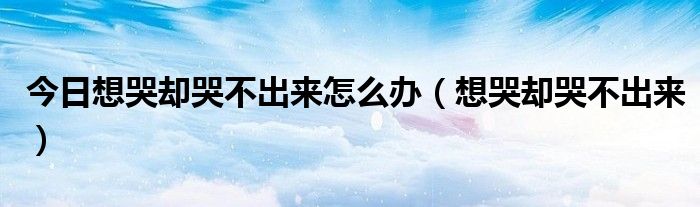 今日想哭却哭不出来怎么办（想哭却哭不出来）